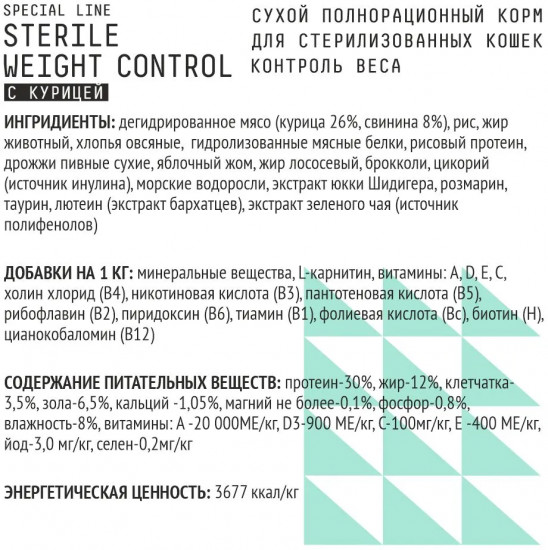 SPECIAL LINE
STERILE
WEIGHT CONTROL
С КУРИЦЕЙ

СУХОЙ ПОЛНОРАЦИОННЫЙ КОРМ ДЛЯ СТЕРИЛИЗОВАННЫХ КОШЕК КОНТРОЛЬ ВЕСА

ИНГРИДИЕНТЫ: дегидрированное мясо (курица 26%, свинина 8%), рис, жир животный, хлопья овсяные, гидролизованные мясные белки, рисовый протеин, дрожжи пивные сухие, яблочный жом, жир лососевый, брокколи, цикорий (источник инулина), морские водоросли, экстракт юкки Шидигера, розмарин, таурин, лютеин (экстракт бархатцев), экстракт зеленого чая (источник полифенолов)

ДОБАВКИ НА 1 КГ: минеральные вещества, L-карнитин, витамины: A, D, E, C, холин хлорид (B4), никотиновая кислота (B3), пантотеновая кислота (B5), рибофлавин (B2), пиридоксин (B6), тиамин (B1), фолиевая кислота (Bc), биотин (H), цианокобаломин (B12)

СОДЕРЖАНИЕ ПИТАТЕЛЬНЫХ ВЕЩЕСТВ: протеин-30%, жир-12%, клетчатка-3,5%, зола-6,5%, кальций -1,05%, магний не более-0,1%, фосфор-0,8%, влажность-8%, витамины: A -20 000МЕ/кг, D3-900 МЕ/кг, C-100мг/кг, E -400 МЕ/кг, йод-3,0 мг/кг, селен-0,2мг/кг

ЭНЕРГЕТИЧЕСКАЯ ЦЕННОСТЬ: 3677 ккал/кг